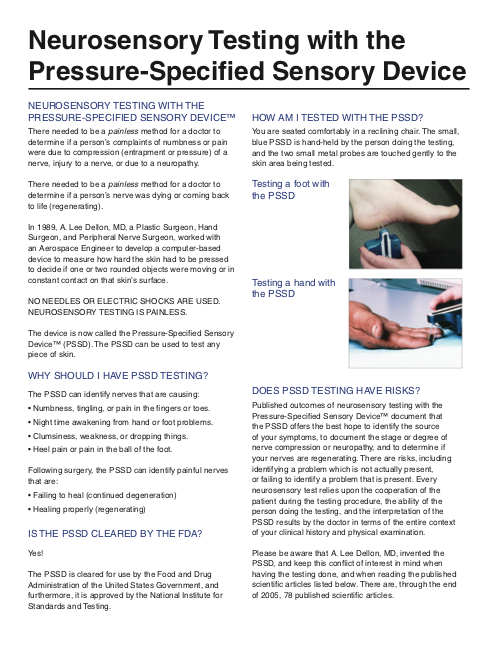 Neurosensory Testing with the Pressure-Specified Sensory Device

NEUROSENSORY TESTING WITH THE PRESSURE-SPECIFIED SENSORY DEVICE™

There needed to be a painless method for a doctor to determine if a person's complaints of numbness or pain were due to compression (entrapment or pressure) of a nerve, injury to a nerve, or due to a neuropathy.

There needed to be a painless method for a doctor to determine if a person's nerve was dying or coming back to life (regenerating).

In 1989, A. Lee Dellon, MD, a Plastic Surgeon, Hand Surgeon, and Peripheral Nerve Surgeon, worked with an Aerospace Engineer to develop a computer-based device to measure how hard the skin had to be pressed to decide if one or two rounded objects were moving or in constant contact on that skin's surface.

NO NEEDLES OR ELECTRIC SHOCKS ARE USED. NEUROSENSORY TESTING IS PAINLESS.

The device is now called the Pressure-Specified Sensory Device™ (PSSD). The PSSD can be used to test any piece of skin.

WHY SHOULD I HAVE PSSD TESTING?

The PSSD can identify nerves that are causing:

• Numbness, tingling, or pain in the fingers or toes.

• Night time awakening from hand or foot problems.

• Clumsiness, weakness, or dropping things.

• Heel pain or pain in the ball of the foot.

Following surgery, the PSSD can identify painful nerves that are:

• Failing to heal (continued degeneration)

• Healing properly (regenerating)

IS THE PSSD CLEARED BY THE FDA?

Yes!

The PSSD is cleared for use by the Food and Drug Administration of the United States Government, and furthermore, it is approved by the National Institute for Standards and Testing.

HOW AM I TESTED WITH THE PSSD?

You are seated comfortably in a reclining chair. The small, blue PSSD is hand-held by the person doing the testing, and the two small metal probes are touched gently to the skin area being tested.

Testing a foot with the PSSD

Testing a hand with the PSSD

DOES PSSD TESTING HAVE RISKS?

Published outcomes of neurosensory testing with the Pressure-Specified Sensory Device™ document that the PSSD offers the best hope to identify the source of your symptoms, to document the stage or degree of nerve compression or neuropathy, and to determine if your nerves are regenerating. There are risks, including identifying a problem which is not actually present, or failing to identify a problem that is present. Every neurosensory test relies upon the cooperation of the patient during the testing procedure, the ability of the person doing the testing, and the interpretation of the PSSD results by the doctor in terms of the entire context of your clinical history and physical examination.

Please be aware that A. Lee Dellon, MD, invented the PSSD, and keep this conflict of interest in mind when having the testing done, and when reading the published scientific articles listed below. There are, through the end of 2005, 78 published scientific articles.